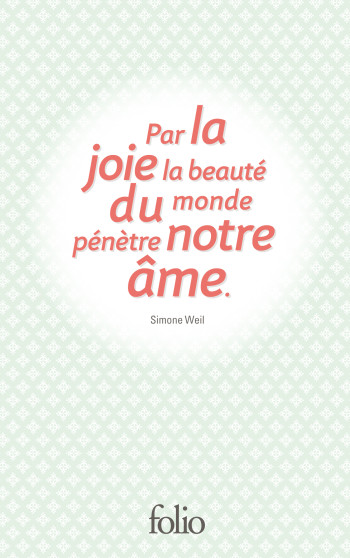 Par la joie la beauté du monde pénètre notre âme.

Simone Weil

folio